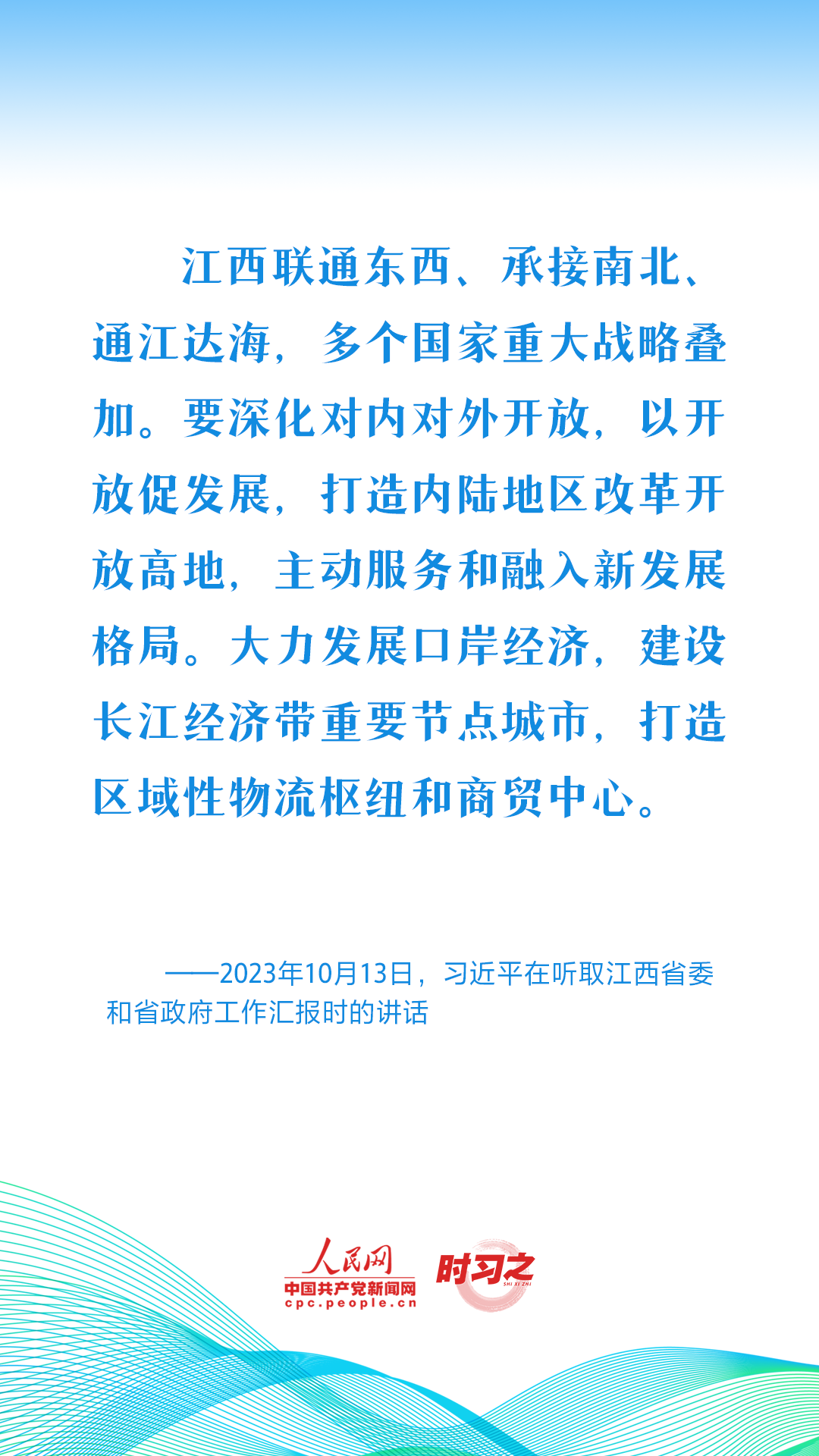 江西联通东西、承接南北、通江达海，多个国家重大战略叠加。要深化对内对外开放，以开放促发展，打造内陆地区改革开放高地，主动服务和融入新发展格局。大力发展口岸经济，建设长江经济带重要节点城市，打造区域性物流枢纽和商贸中心。

——2023年10月13日，习近平在听取江西省委和省政府工作汇报时的讲话

人民网
中国共产党新闻网
cpc.people.cn
时习之
SHI XI ZHI